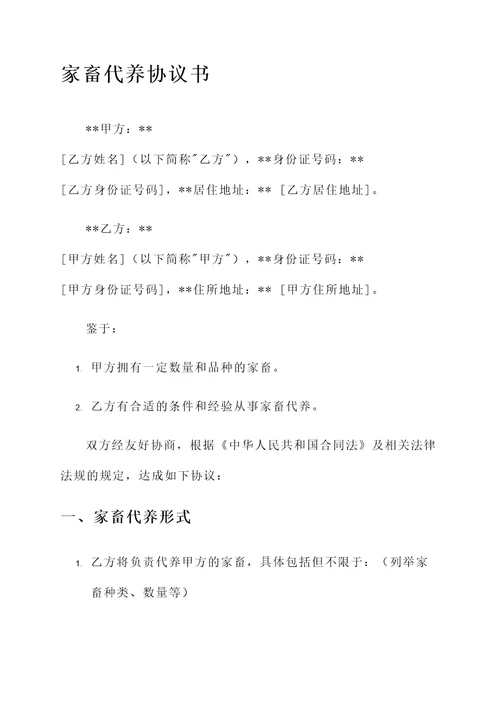 家畜代养协议书

**甲方：**

[乙方姓名]（以下简称"乙方"），**身份证号码：**

[乙方身份证号码]，**居住地址：** [乙方居住地址]。

**乙方：**

[甲方姓名]（以下简称"甲方"），**身份证号码：**

[甲方身份证号码]，**住所地址：** [甲方住所地址]。

鉴于：

1. 甲方拥有一定数量和品种的家畜。

2. 乙方有合适的条件和经验从事家畜代养。

双方经友好协商，根据《中华人民共和国合同法》及相关法律法规的规定，达成如下协议：

一、家畜代养形式

1. 乙方将负责代养甲方的家畜，具体包括但不限于：（列举家畜种类、数量等）